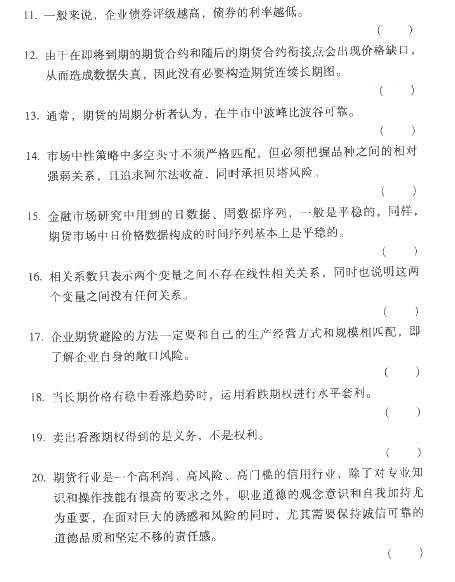 11. 一般来说，企业债券评级越高，债券的利率越低。
( )

12. 由于在即将到期的期货合约和随后的期货合约衔接点会出现价格缺口，从而造成数据失真，因此没有必要构造期货连续长期图。
( )

13. 通常，期货的周期分析者认为，在牛市中波峰比波谷可靠。
( )

14. 市场中性策略中多空头寸不须严格匹配，但必须把握品种之间的相对强弱关系，且追求阿尔法收益，同时承担贝塔风险。
( )

15. 金融市场研究中用到的日数据、周数据序列，一般是平稳的，同样，期货市场中日价格数据构成的时间序列基本上是平稳的。
( )

16. 相关系数只表示两个变量之间不存在线性相关关系，同时也说明这两个变量之间没有任何关系。
( )

17. 企业期货避险的方法一定要和自己的生产经营方式和规模相匹配，即了解企业自身的敞口风险。
( )

18. 当长期价格有稳中看涨趋势时，运用看跌期权进行水平套利。
( )

19. 卖出看涨期权得到的是义务，不是权利。
( )

20. 期货行业是一个高利润、高风险、高门槛的信用行业，除了对专业知识和操作技能有很高的要求之外，职业道德的观念意识和自我加持尤为重要，在面对巨大的诱惑和风险的同时，尤其需要保持诚信可靠的道德品质和坚定不移的责任感。
( )